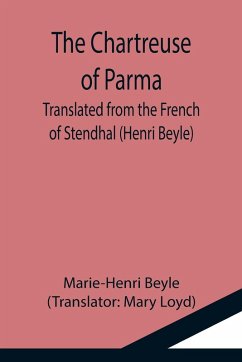 The Chartreuse of Parma
Translated from the French of Stendhal (Henri Beyle)

Marie-Henri Beyle
(Translator: Mary Loyd)